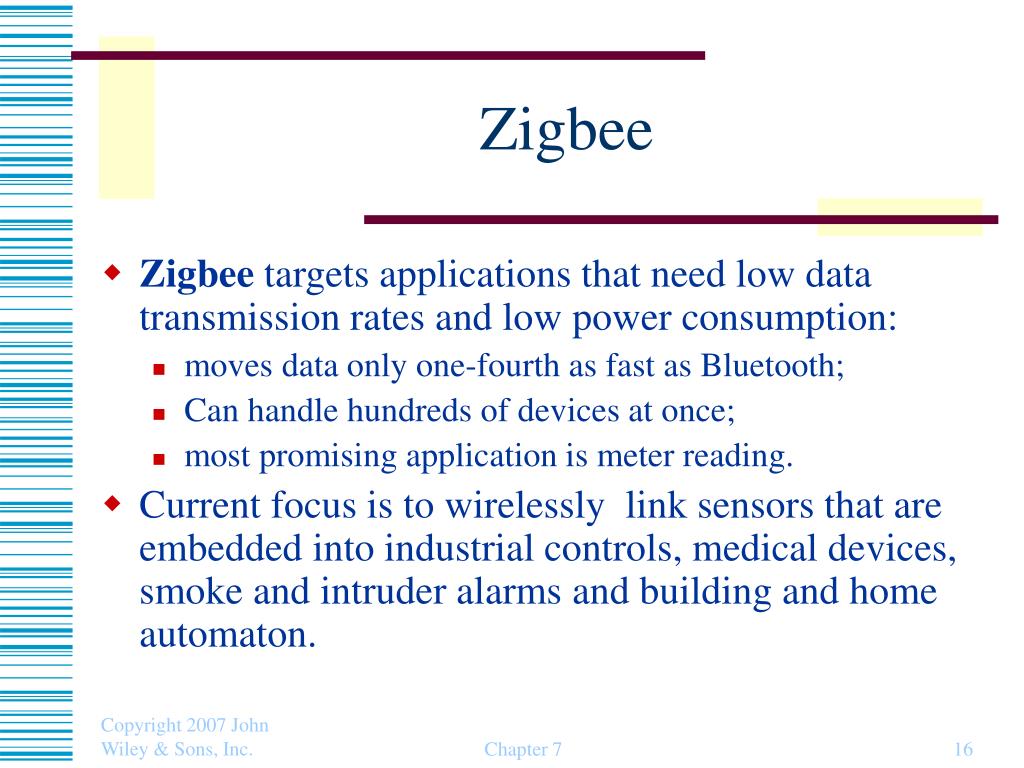 Zigbee

Zigbee targets applications that need low data transmission rates and low power consumption:

moves data only one-fourth as fast as Bluetooth;

Can handle hundreds of devices at once;

most promising application is meter reading.

Current focus is to wirelessly link sensors that are embedded into industrial controls, medical devices, smoke and intruder alarms and building and home automaton.

Copyright 2007 John Wiley & Sons, Inc.

Chapter 7

16